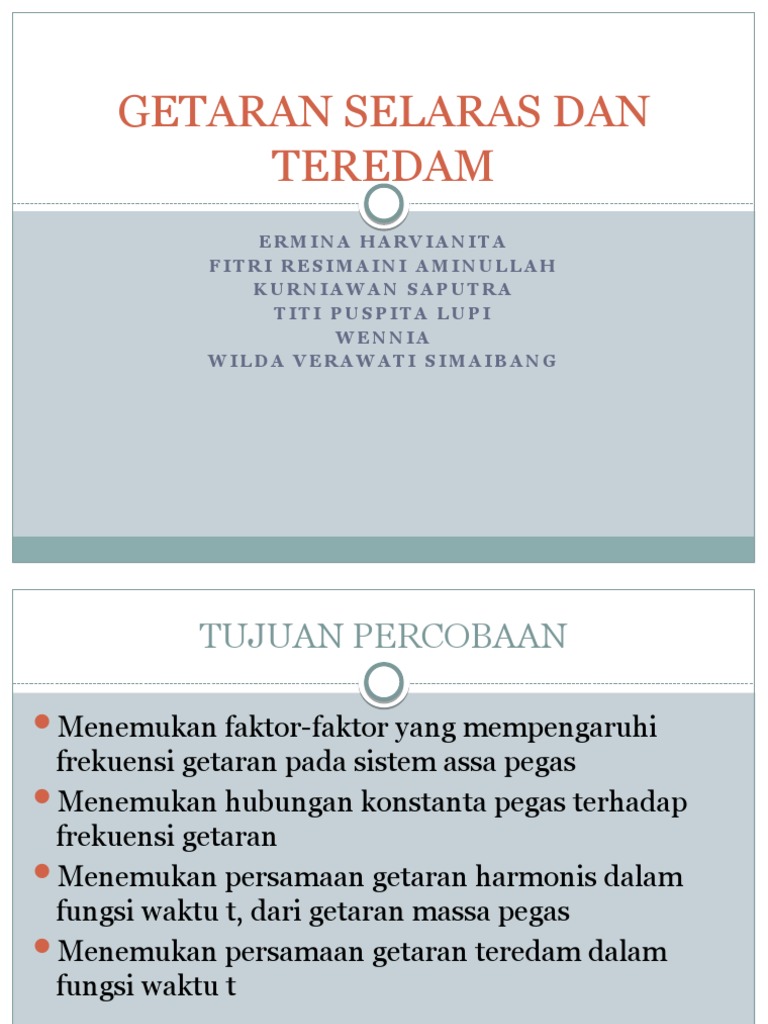 GETARAN SELARAS DAN TEREDAM

ERMINA HARVIANITA
FITRI RESIMAINI AMINULLAH
KURNIAWAN SAPUTRA
TITI PUSPITA LUPI
WENNIA
WILDA VERAWATI SIMAIBANG

TUJUAN PERCOBAAN

Menemukan faktor-faktor yang mempengaruhi frekuensi getaran pada sistem assa pegas

Menemukan hubungan konstanta pegas terhadap frekuensi getaran

Menemukan persamaan getaran harmonis dalam fungsi waktu t, dari getaran massa pegas

Menemukan persamaan getaran teredam dalam fungsi waktu t